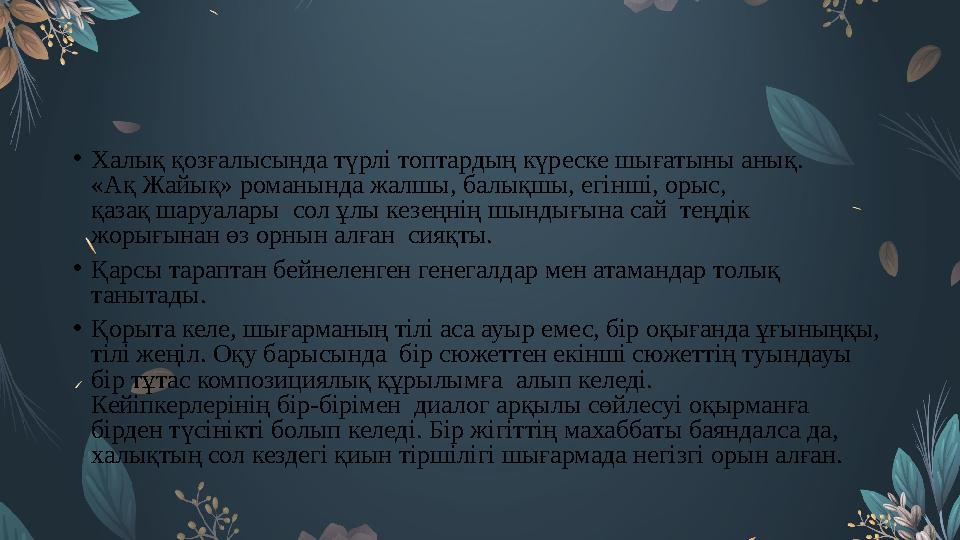 • Халық қозғалысында түрлі топтардың күреске шығатыны анық. «Ақ Жайық» романында жалшы, балықшы, егінші, орыс, қазақ шаруалары  сол ұлы кезеңнің шындығына сай  теңдік жорығынан өз орнын алған  сияқты.

• Қарсы тараптан бейнеленген генегалдар мен атамандар толық танытады.

• Қорыта келе, шығарманың тілі аса ауыр емес, бір оқығанда ұғыныңқы, тілі жеңіл. Оқу барысында  бір сюжеттен екінші сюжеттің туындауы бір тұтас композициялық құрылымға  алып келеді. Кейіпкерлерінің бір-бірімен  диалог арқылы сөйлесуі оқырманға бірден түсінікті болып келеді. Бір жігіттің махаббаты баяндалса да, халықтың сол кездегі қиын тіршілігі шығармада негізгі орын алған.